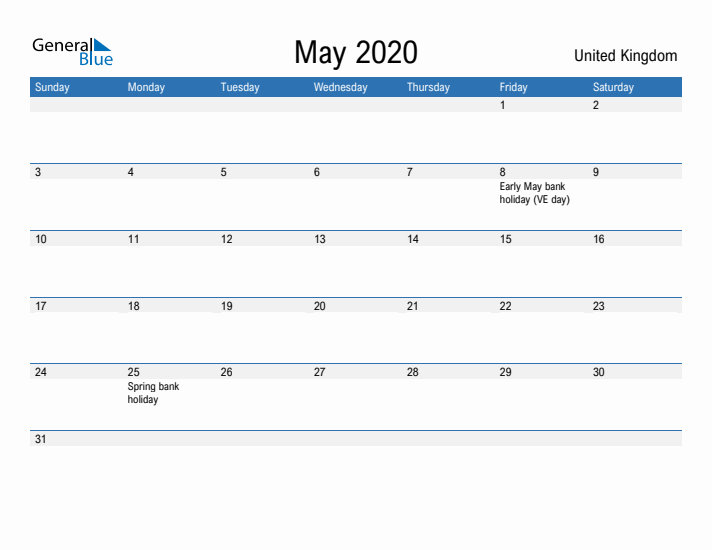 General Blue

May 2020

United Kingdom

| Sunday | Monday | Tuesday | Wednesday | Thursday | Friday | Saturday |
|---|---|---|---|---|---|---|
| | | | | | 1 | 2 |
| 3 | 4 | 5 | 6 | 7 | 8 Early May bank holiday (VE day) | 9 |
| 10 | 11 | 12 | 13 | 14 | 15 | 16 |
| 17 | 18 | 19 | 20 | 21 | 22 | 23 |
| 24 | 25 Spring bank holiday | 26 | 27 | 28 | 29 | 30 |
| 31 | | | | | | |